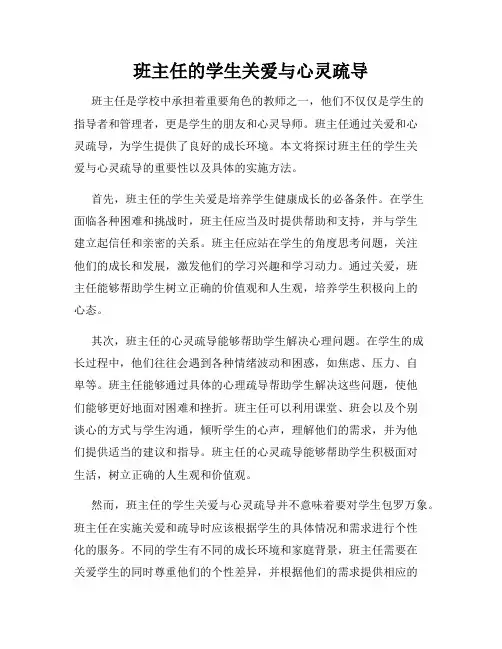 班主任的学生关爱与心灵疏导

班主任是学校中承担着重要角色的教师之一，他们不仅仅是学生的指导者和管理者，更是学生的朋友和心灵导师。班主任通过关爱和心灵疏导，为学生提供了良好的成长环境。本文将探讨班主任的学生关爱与心灵疏导的重要性以及具体的实施方法。

首先，班主任的学生关爱是培养学生健康成长的必备条件。在学生面临各种困难和挑战时，班主任应当及时提供帮助和支持，并与学生建立起信任和亲密的关系。班主任应站在学生的角度思考问题，关注他们的成长和发展，激发他们的学习兴趣和学习动力。通过关爱，班主任能够帮助学生树立正确的价值观和人生观，培养学生积极向上的心态。

其次，班主任的心灵疏导能够帮助学生解决心理问题。在学生的成长过程中，他们往往会遇到各种情绪波动和困惑，如焦虑、压力、自卑等。班主任能够通过具体的心理疏导帮助学生解决这些问题，使他们能够更好地面对困难和挫折。班主任可以利用课堂、班会以及个别谈心的方式与学生沟通，倾听学生的心声，理解他们的需求，并为他们提供适当的建议和指导。班主任的心灵疏导能够帮助学生积极面对生活，树立正确的人生观和价值观。

然而，班主任的学生关爱与心灵疏导并不意味着要对学生包罗万象。班主任在实施关爱和疏导时应该根据学生的具体情况和需求进行个性化的服务。不同的学生有不同的成长环境和家庭背景，班主任需要在关爱学生的同时尊重他们的个性差异，并根据他们的需求提供相应的